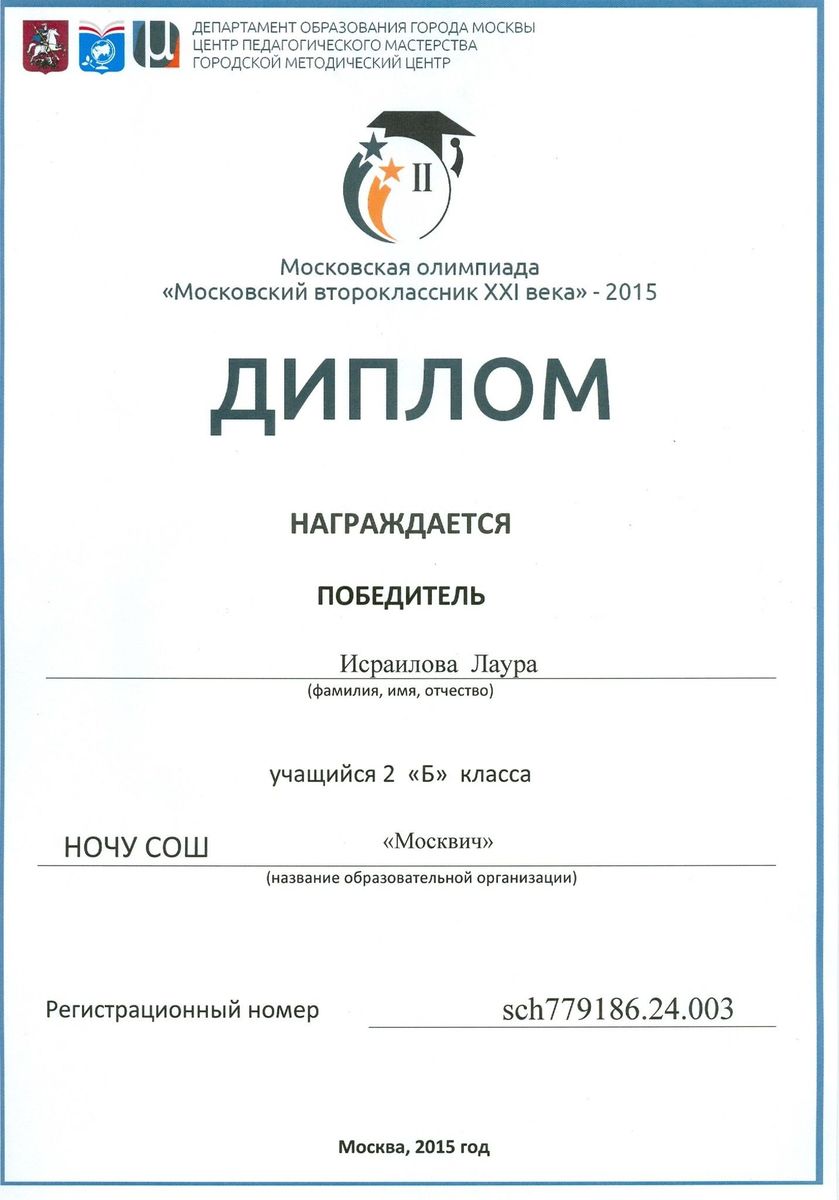 ДЕПАРТАМЕНТ ОБРАЗОВАНИЯ ГОРОДА МОСКВЫ
ЦЕНТР ПЕДАГОГИЧЕСКОГО МАСТЕРСТВА
ГОРОДСКОЙ МЕТОДИЧЕСКИЙ ЦЕНТР

II

Московская олимпиада
«Московский второклассник XXI века» - 2015

ДИПЛОМ

НАГРАЖДАЕТСЯ

ПОБЕДИТЕЛЬ

Исраилова Лаура
(фамилия, имя, отчество)

учащийся 2 «Б» класса

НОЧУ СОШ «Москвич»
(название образовательной организации)

Регистрационный номер sch779186.24.003

Москва, 2015 год